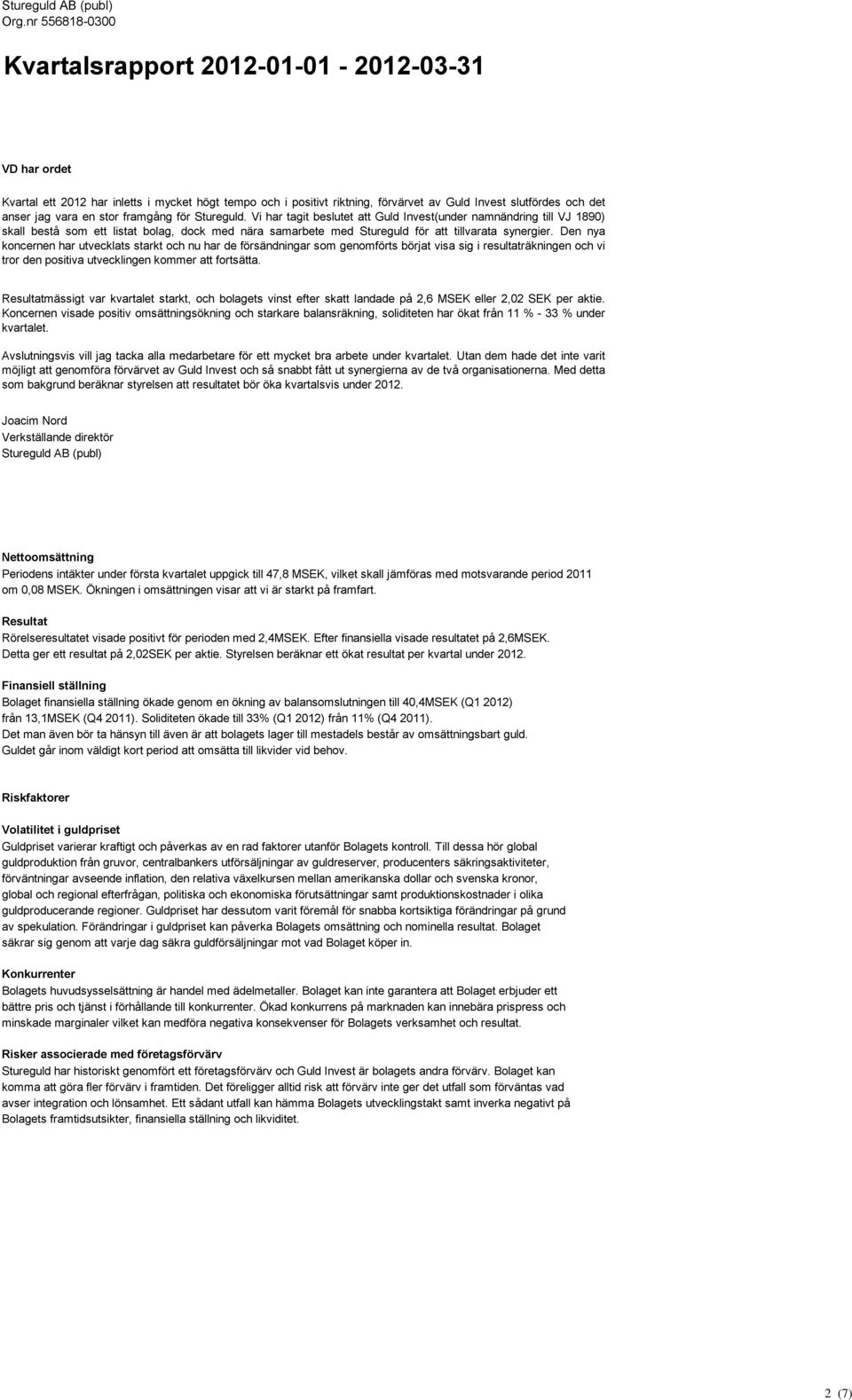 Stureguld AB (publ)
Org.nr 556818-0300

Kvartalsrapport 2012-01-01 - 2012-03-31

VD har ordet

Kvartal ett 2012 har inletts i mycket högt tempo och i positivt riktning, förvärvet av Guld Invest slutfördes och det anser jag vara en stor framgång för Stureguld. Vi har tagit beslutet att Guld Invest(under namnändring till VJ 1890) skall bestå som ett listat bolag, dock med nära samarbete med Stureguld för att tillvarata synergier. Den nya koncernen har utvecklats starkt och nu har de försändningar som genomförts börjat visa sig i resultaträkningen och vi tror den positiva utvecklingen kommer att fortsätta.

Resultatmässigt var kvartalet starkt, och bolagets vinst efter skatt landade på 2,6 MSEK eller 2,02 SEK per aktie. Koncernen visade positiv omsättningsökning och starkare balansräkning, soliditeten har ökat från 11 % - 33 % under kvartalet.

Avslutningsvis vill jag tacka alla medarbetare för ett mycket bra arbete under kvartalet. Utan dem hade det inte varit möjligt att genomföra förvärvet av Guld Invest och så snabbt fått ut synergierna av de två organisationerna. Med detta som bakgrund beräknar styrelsen att resultatet bör öka kvartalsvis under 2012.

Joacim Nord
Verkställande direktör
Stureguld AB (publ)

Nettoomsättning
Periodens intäkter under första kvartalet uppgick till 47,8 MSEK, vilket skall jämföras med motsvarande period 2011 om 0,08 MSEK. Ökningen i omsättningen visar att vi är starkt på framfart.

Resultat
Rörelseresultatet visade positivt för perioden med 2,4MSEK. Efter finansiella visade resultatet på 2,6MSEK. Detta ger ett resultat på 2,02SEK per aktie. Styrelsen beräknar ett ökat resultat per kvartal under 2012.

Finansiell ställning
Bolaget finansiella ställning ökade genom en ökning av balansomslutningen till 40,4MSEK (Q1 2012) från 13,1MSEK (Q4 2011). Soliditeten ökade till 33% (Q1 2012) från 11% (Q4 2011).
Det man även bör ta hänsyn till även är att bolagets lager till mestadels består av omsättningsbart guld.
Guldet går inom väldigt kort period att omsätta till likvider vid behov.

Riskfaktorer

Volatilitet i guldpriset
Guldpriset varierar kraftigt och påverkas av en rad faktorer utanför Bolagets kontroll. Till dessa hör global guldproduktion från gruvor, centralbankers utförsäljningar av guldreserver, producenters säkringsaktiviteter, förväntningar avseende inflation, den relativa växelkursen mellan amerikanska dollar och svenska kronor, global och regional efterfrågan, politiska och ekonomiska förutsättningar samt produktionskostnader i olika guldproducerande regioner. Guldpriset har dessutom varit föremål för snabba kortsiktiga förändringar på grund av spekulation. Förändringar i guldpriset kan påverka Bolagets omsättning och nominella resultat. Bolaget säkrar sig genom att varje dag säkra guldförsäljningar mot vad Bolaget köper in.

Konkurrenter
Bolagets huvudsysselsättning är handel med ädelmetaller. Bolaget kan inte garantera att Bolaget erbjuder ett bättre pris och tjänst i förhållande till konkurrenter. Ökad konkurrens på marknaden kan innebära prispress och minskade marginaler vilket kan medföra negativa konsekvenser för Bolagets verksamhet och resultat.

Risker associerade med företagsförvärv
Stureguld har historiskt genomfört ett företagsförvärv och Guld Invest är bolagets andra förvärv. Bolaget kan komma att göra fler förvärv i framtiden. Det föreligger alltid risk att förvärv inte ger det utfall som förväntas vad avser integration och lönsamhet. Ett sådant utfall kan hämma Bolagets utvecklingstakt samt inverka negativt på Bolagets framtidsutsikter, finansiella ställning och likviditet.

2 (7)